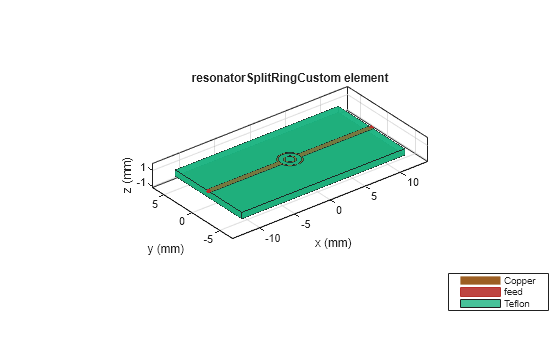 resonatorSplitRingCustom element

z (mm)
1
-1

5
0
-5
y (mm)

-10
-5
0
5
10
x (mm)

Copper
feed
Teflon